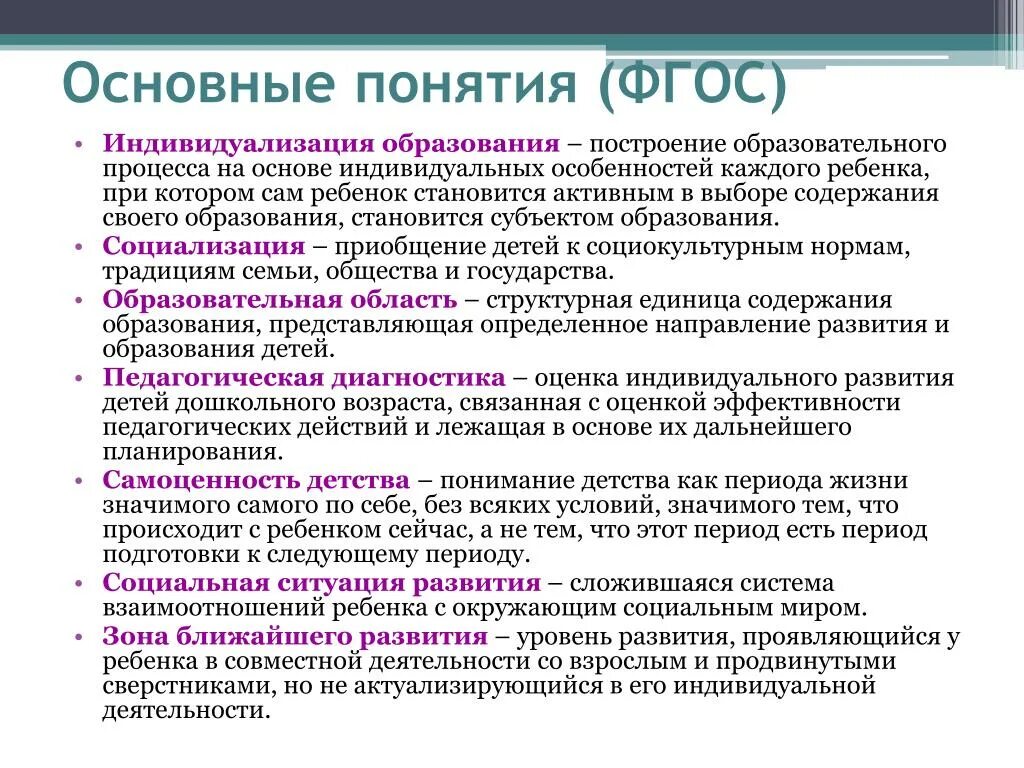 Основные понятия (ФГОС)

• Индивидуализация образования – построение образовательного процесса на основе индивидуальных особенностей каждого ребенка, при котором сам ребенок становится активным в выборе содержания своего образования, становится субъектом образования.
• Социализация – приобщение детей к социокультурным нормам, традициям семьи, общества и государства.
• Образовательная область – структурная единица содержания образования, представляющая определенное направление развития и образования детей.
• Педагогическая диагностика – оценка индивидуального развития детей дошкольного возраста, связанная с оценкой эффективности педагогических действий и лежащая в основе их дальнейшего планирования.
• Самоценность детства – понимание детства как периода жизни значимого самого по себе, без всяких условий, значимого тем, что происходит с ребенком сейчас, а не тем, что этот период есть период подготовки к следующему периоду.
• Социальная ситуация развития – сложившаяся система взаимоотношений ребенка с окружающим социальным миром.
• Зона ближайшего развития – уровень развития, проявляющийся у ребенка в совместной деятельности со взрослым и продвинутыми сверстниками, но не актуализирующийся в его индивидуальной деятельности.